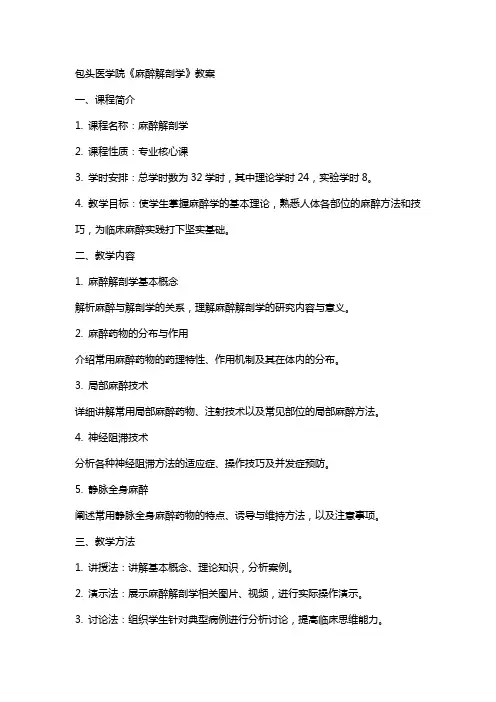 包头医学院《麻醉解剖学》教案

一、课程简介

1. 课程名称：麻醉解剖学

2. 课程性质：专业核心课

3. 学时安排：总学时数为 32 学时，其中理论学时 24，实验学时 8。

4. 教学目标：使学生掌握麻醉学的基本理论，熟悉人体各部位的麻醉方法和技巧，为临床麻醉实践打下坚实基础。

二、教学内容

1. 麻醉解剖学基本概念

解析麻醉与解剖学的关系，理解麻醉解剖学的研究内容与意义。

2. 麻醉药物的分布与作用

介绍常用麻醉药物的药理特性、作用机制及其在体内的分布。

3. 局部麻醉技术

详细讲解常用局部麻醉药物、注射技术以及常见部位的局部麻醉方法。

4. 神经阻滞技术

分析各种神经阻滞方法的适应症、操作技巧及并发症预防。

5. 静脉全身麻醉

阐述常用静脉全身麻醉药物的特点、诱导与维持方法，以及注意事项。

三、教学方法

1. 讲授法：讲解基本概念、理论知识，分析案例。

2. 演示法：展示麻醉解剖学相关图片、视频，进行实际操作演示。

3. 讨论法：组织学生针对典型病例进行分析讨论，提高临床思维能力。